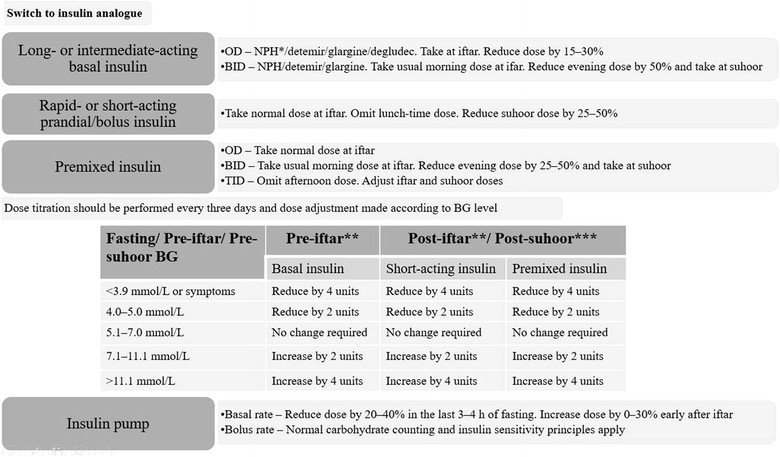 Switch to insulin analogue

Long- or intermediate-acting basal insulin

•OD – NPH*/detemir/glargine/degludec. Take at iftar. Reduce dose by 15–30%
•BID – NPH/detemir/glargine. Take usual morning dose at ifar. Reduce evening dose by 50% and take at suhoor

Rapid- or short-acting prandial/bolus insulin

•Take normal dose at iftar. Omit lunch-time dose. Reduce suhoor dose by 25–50%

Premixed insulin

•OD – Take normal dose at iftar
•BID – Take usual morning dose at iftar. Reduce evening dose by 25–50% and take at suhoor
•TID – Omit afternoon dose. Adjust iftar and suhoor doses

Dose titration should be performed every three days and dose adjustment made according to BG level

| Fasting/ Pre-iftar/ Pre-suhoor BG | Pre-iftar** | Post-iftar**/ Post-suhoor*** | |
|---|---|---|---|
| | Basal insulin | Short-acting insulin | Premixed insulin |
| <3.9 mmol/L or symptoms | Reduce by 4 units | Reduce by 4 units | Reduce by 4 units |
| 4.0–5.0 mmol/L | Reduce by 2 units | Reduce by 2 units | Reduce by 2 units |
| 5.1–7.0 mmol/L | No change required | No change required | No change required |
| 7.1–11.1 mmol/L | Increase by 2 units | Increase by 2 units | Increase by 2 units |
| >11.1 mmol/L | Increase by 4 units | Increase by 4 units | Increase by 4 units |

Insulin pump

•Basal rate – Reduce dose by 20–40% in the last 3–4 h of fasting. Increase dose by 0–30% early after iftar
•Bolus rate – Normal carbohydrate counting and insulin sensitivity principles apply